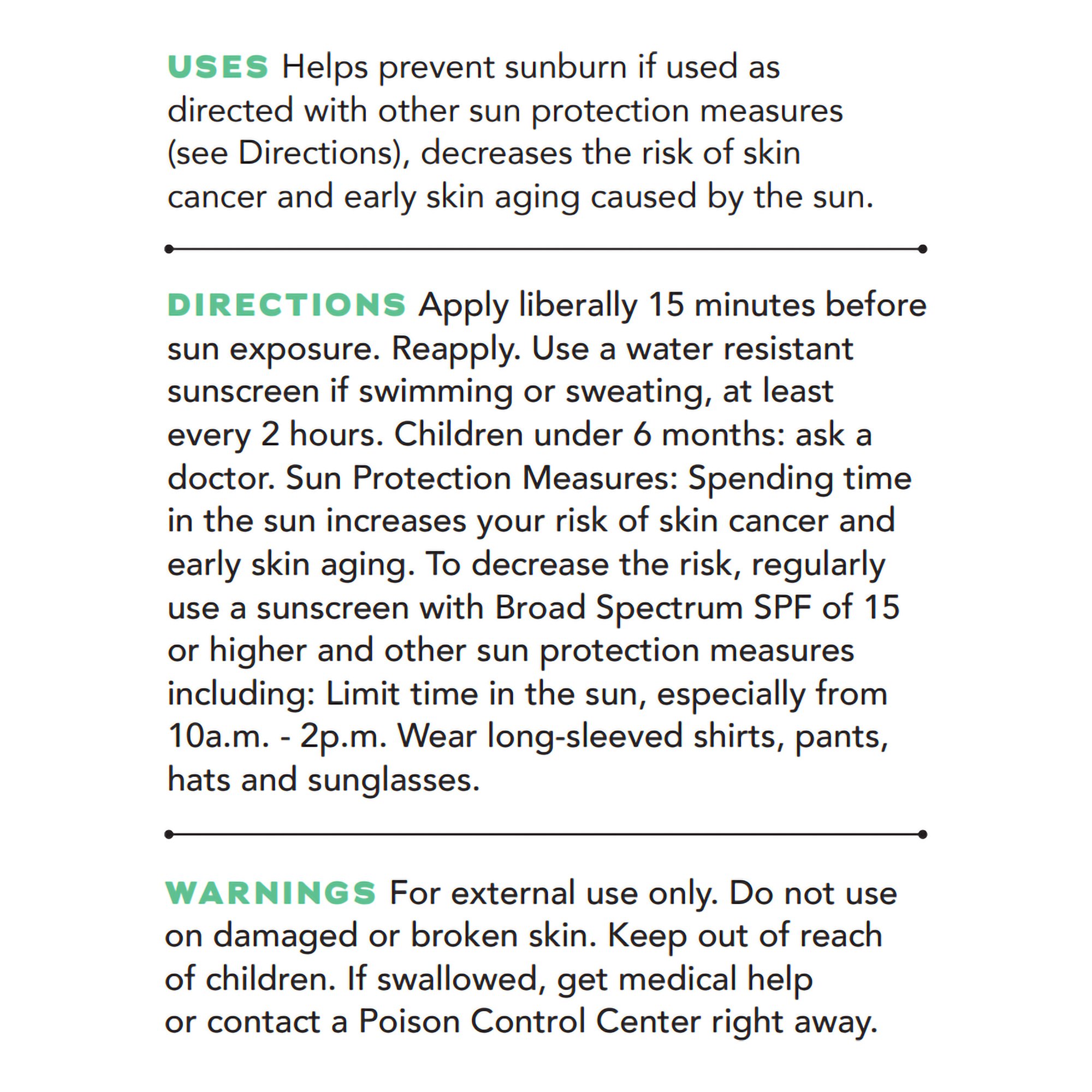 USES Helps prevent sunburn if used as directed with other sun protection measures (see Directions), decreases the risk of skin cancer and early skin aging caused by the sun.

DIRECTIONS Apply liberally 15 minutes before sun exposure. Reapply. Use a water resistant sunscreen if swimming or sweating, at least every 2 hours. Children under 6 months: ask a doctor. Sun Protection Measures: Spending time in the sun increases your risk of skin cancer and early skin aging. To decrease the risk, regularly use a sunscreen with Broad Spectrum SPF of 15 or higher and other sun protection measures including: Limit time in the sun, especially from 10a.m. - 2p.m. Wear long-sleeved shirts, pants, hats and sunglasses.

WARNINGS For external use only. Do not use on damaged or broken skin. Keep out of reach of children. If swallowed, get medical help or contact a Poison Control Center right away.